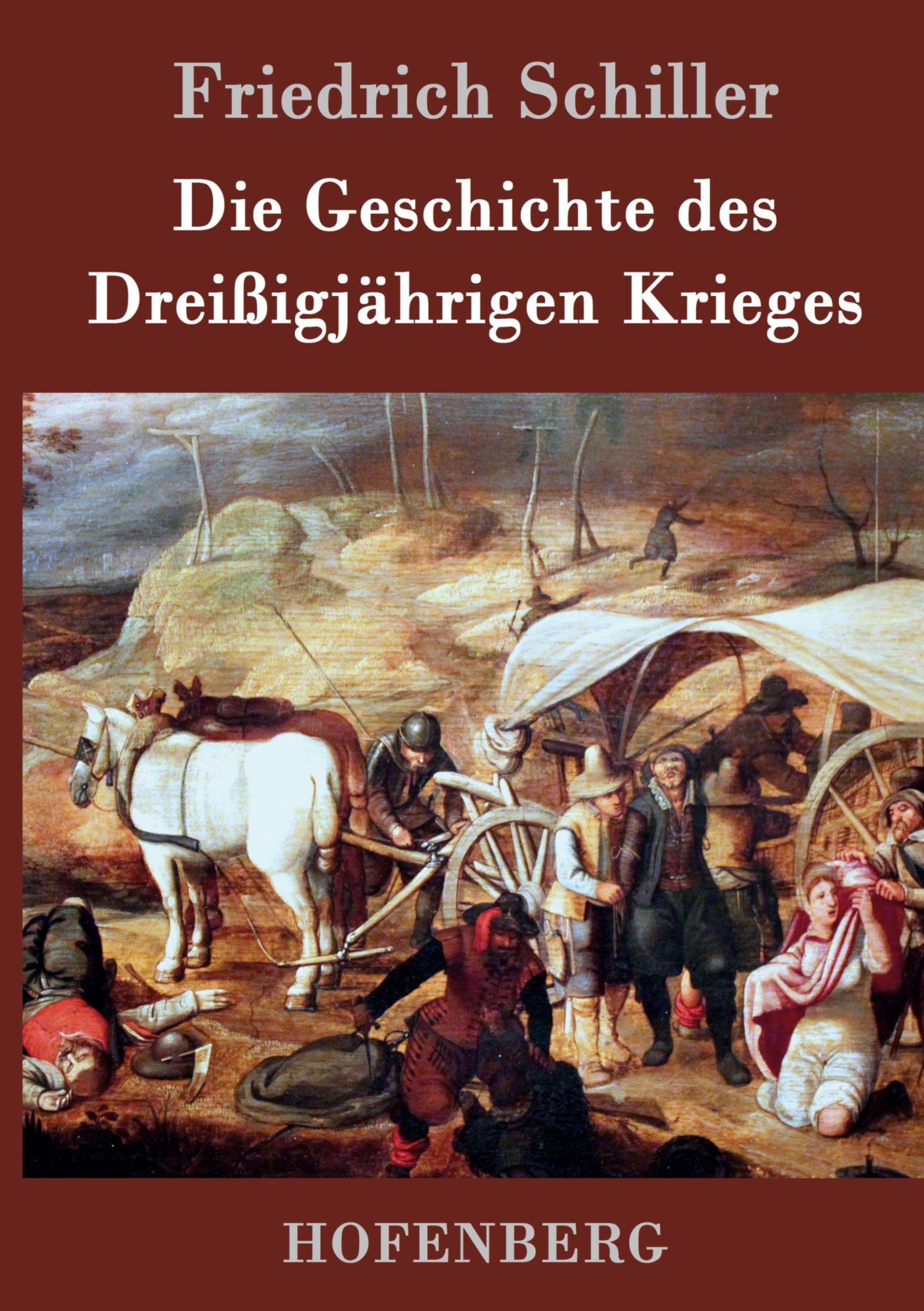 Friedrich Schiller

Die Geschichte des Dreißigjährigen Krieges

HOFENBERG